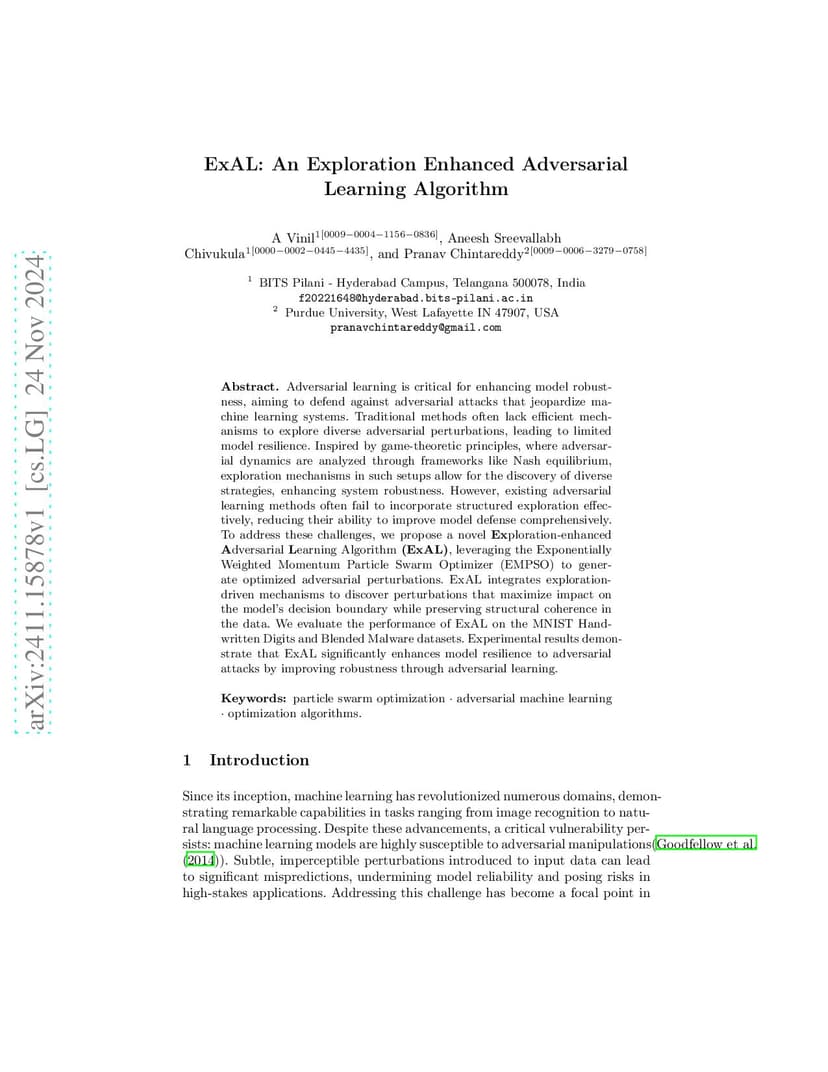 arXiv:2411.15878v1 [cs.LG] 24 Nov 2024

ExAL: An Exploration Enhanced Adversarial Learning Algorithm

A Vinil$^{1[0009-0004-1156-0836]}$, Aneesh Sreevallabh Chivukula$^{1[0000-0002-0445-4435]}$, and Pranav Chintareddy$^{2[0009-0006-3279-0758]}$

$^1$ BITS Pilani - Hyderabad Campus, Telangana 500078, India
f20221648@hyderabad.bits-pilani.ac.in
$^2$ Purdue University, West Lafayette IN 47907, USA
pranavchintareddy@gmail.com

Abstract. Adversarial learning is critical for enhancing model robustness, aiming to defend against adversarial attacks that jeopardize machine learning systems. Traditional methods often lack efficient mechanisms to explore diverse adversarial perturbations, leading to limited model resilience. Inspired by game-theoretic principles, where adversarial dynamics are analyzed through frameworks like Nash equilibrium, exploration mechanisms in such setups allow for the discovery of diverse strategies, enhancing system robustness. However, existing adversarial learning methods often fail to incorporate structured exploration effectively, reducing their ability to improve model defense comprehensively. To address these challenges, we propose a novel Exploration-enhanced Adversarial Learning Algorithm (ExAL), leveraging the Exponentially Weighted Momentum Particle Swarm Optimizer (EMPSO) to generate optimized adversarial perturbations. ExAL integrates exploration-driven mechanisms to discover perturbations that maximize impact on the model's decision boundary while preserving structural coherence in the data. We evaluate the performance of ExAL on the MNIST Handwritten Digits and Blended Malware datasets. Experimental results demonstrate that ExAL significantly enhances model resilience to adversarial attacks by improving robustness through adversarial learning.

Keywords: particle swarm optimization · adversarial machine learning · optimization algorithms.

1 Introduction

Since its inception, machine learning has revolutionized numerous domains, demonstrating remarkable capabilities in tasks ranging from image recognition to natural language processing. Despite these advancements, a critical vulnerability persists: machine learning models are highly susceptible to adversarial manipulations(Goodfellow et al. (2014)). Subtle, imperceptible perturbations introduced to input data can lead to significant mispredictions, undermining model reliability and posing risks in high-stakes applications. Addressing this challenge has become a focal point in